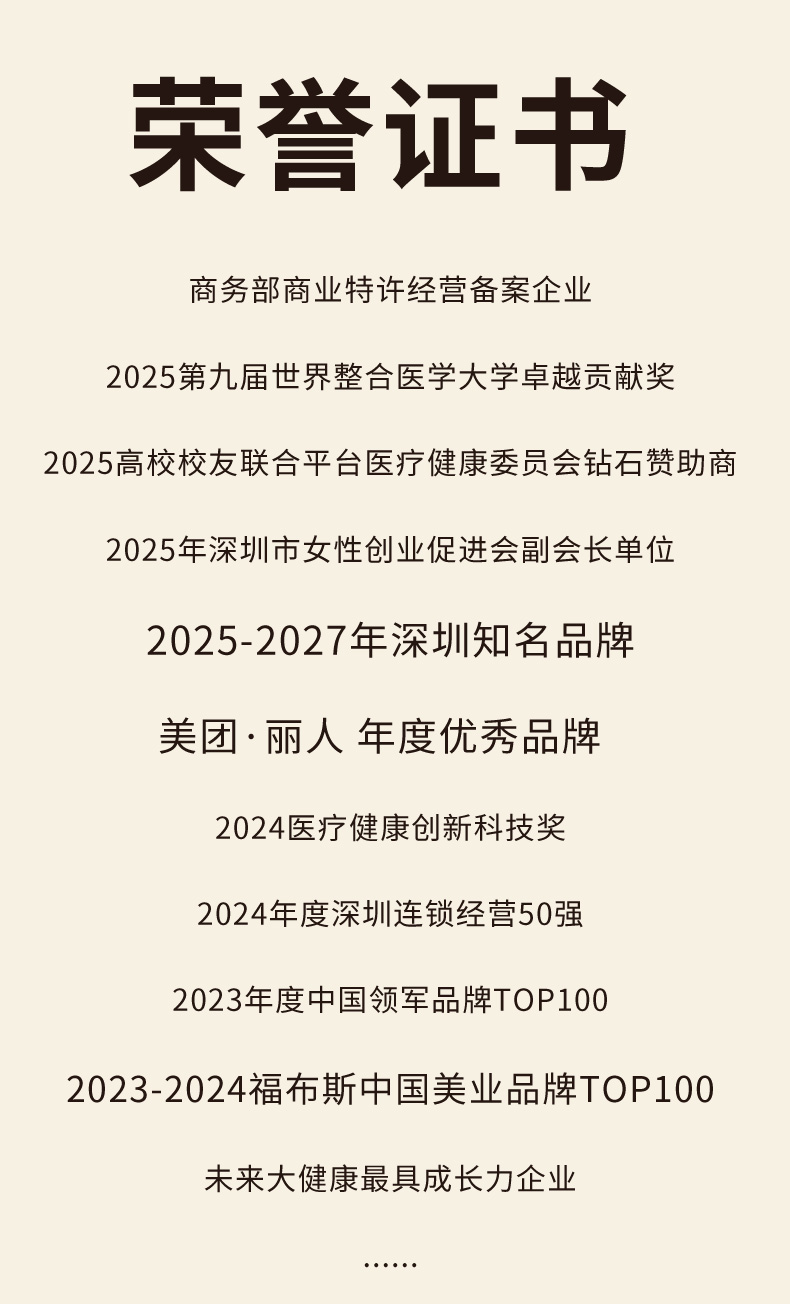 荣誉证书

商务部商业特许经营备案企业

2025第九届世界整合医学大学卓越贡献奖

2025高校校友联合平台医疗健康委员会钻石赞助商

2025年深圳市女性创业促进会副会长单位

2025-2027年深圳知名品牌

美团·丽人 年度优秀品牌

2024医疗健康创新科技奖

2024年度深圳连锁经营50强

2023年度中国领军品牌TOP100

2023-2024福布斯中国美业品牌TOP100

未来大健康最具成长力企业

......